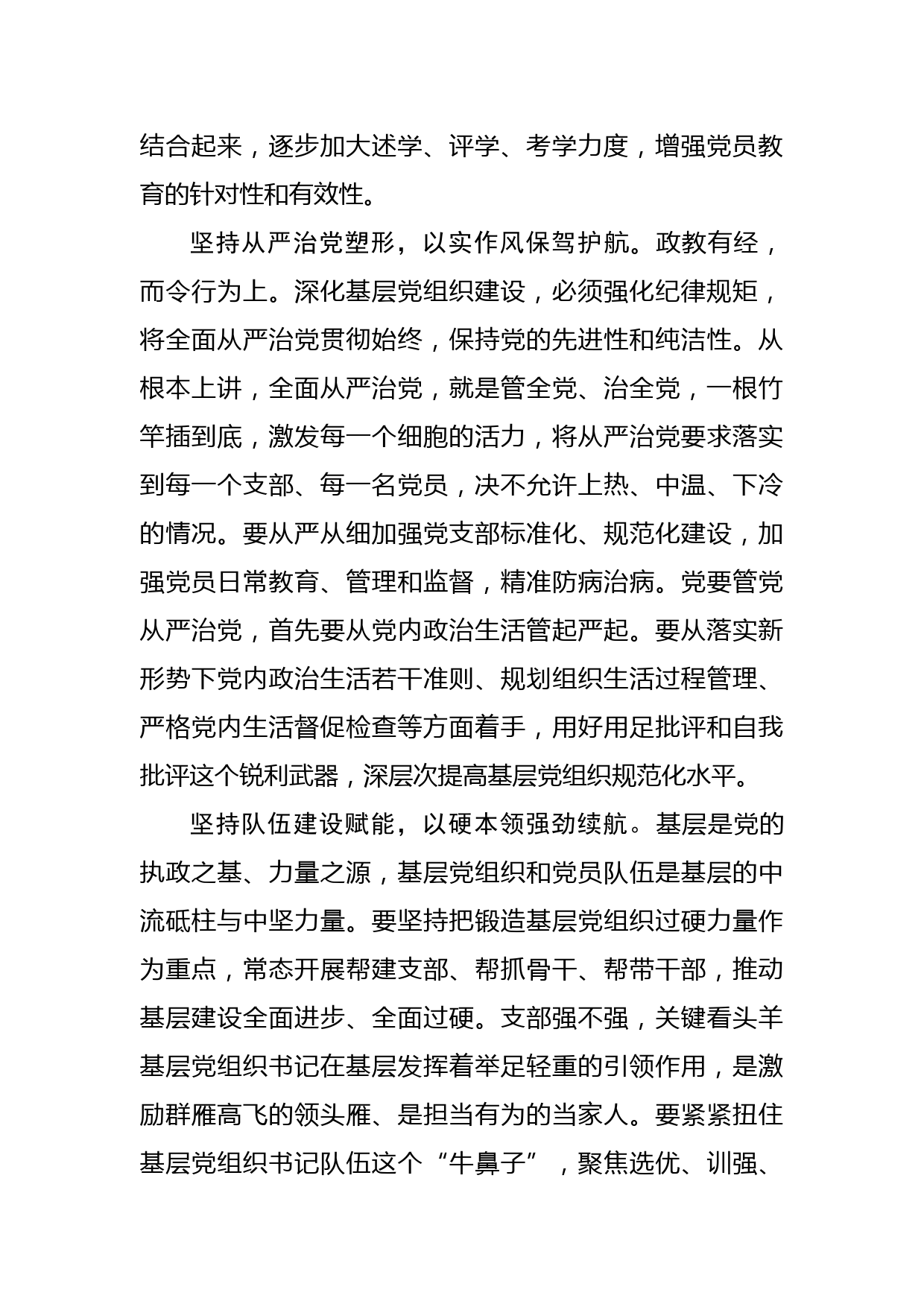 结合起来，逐步加大述学、评学、考学力度，增强党员教育的针对性和有效性。

坚持从严治党塑形，以实作风保驾护航。政教有经，而令行为上。深化基层党组织建设，必须强化纪律规矩，将全面从严治党贯彻始终，保持党的先进性和纯洁性。从根本上讲，全面从严治党，就是管全党、治全党，一根竹竿插到底，激发每一个细胞的活力，将从严治党要求落实到每一个支部、每一名党员，决不允许上热、中温、下冷的情况。要从严从细加强党支部标准化、规范化建设，加强党员日常教育、管理和监督，精准防病治病。党要管党从严治党，首先要从党内政治生活管起严起。要从落实新形势下党内政治生活若干准则、规划组织生活过程管理、严格党内生活督促检查等方面着手，用好用足批评和自我批评这个锐利武器，深层次提高基层党组织规范化水平。

坚持队伍建设赋能，以硬本领强劲续航。基层是党的执政之基、力量之源，基层党组织和党员队伍是基层的中流砥柱与中坚力量。要坚持把锻造基层党组织过硬力量作为重点，常态开展帮建支部、帮抓骨干、帮带干部，推动基层建设全面进步、全面过硬。支部强不强，关键看头羊基层党组织书记在基层发挥着举足轻重的引领作用，是激励群雁高飞的领头雁、是担当有为的当家人。要紧紧扭住基层党组织书记队伍这个“牛鼻子”，聚焦选优、训强、